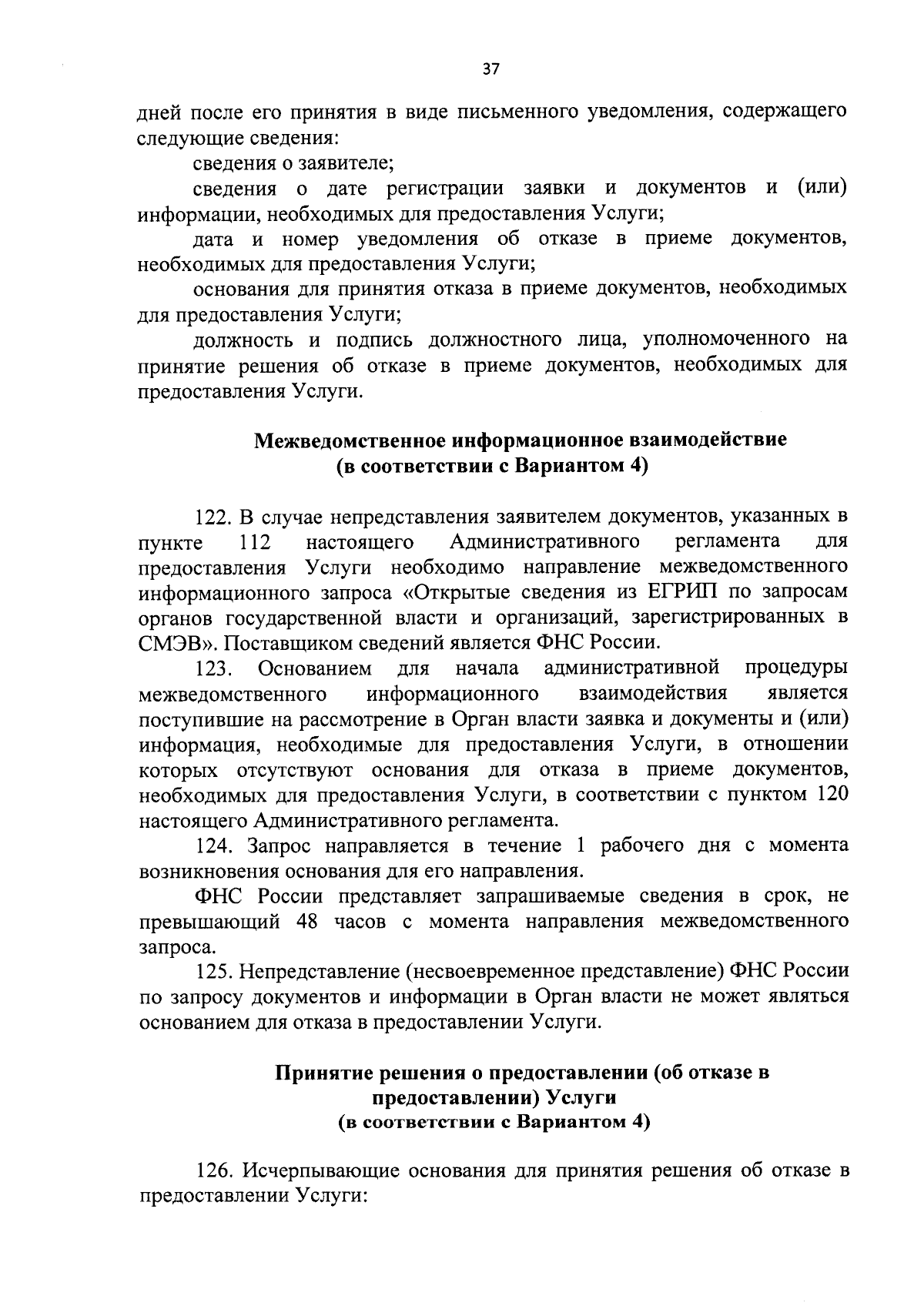 37

дней после его принятия в виде письменного уведомления, содержащего следующие сведения:

сведения о заявителе;

сведения о дате регистрации заявки и документов и (или) информации, необходимых для предоставления Услуги;

дата и номер уведомления об отказе в приеме документов, необходимых для предоставления Услуги;

основания для принятия отказа в приеме документов, необходимых для предоставления Услуги;

должность и подпись должностного лица, уполномоченного на принятие решения об отказе в приеме документов, необходимых для предоставления Услуги.

Межведомственное информационное взаимодействие (в соответствии с Вариантом 4)

122. В случае непредставления заявителем документов, указанных в пункте 112 настоящего Административного регламента для предоставления Услуги необходимо направление межведомственного информационного запроса «Открытые сведения из ЕГРИП по запросам органов государственной власти и организаций, зарегистрированных в СМЭВ». Поставщиком сведений является ФНС России.

123. Основанием для начала административной процедуры межведомственного информационного взаимодействия является поступившие на рассмотрение в Орган власти заявка и документы и (или) информация, необходимые для предоставления Услуги, в отношении которых отсутствуют основания для отказа в приеме документов, необходимых для предоставления Услуги, в соответствии с пунктом 120 настоящего Административного регламента.

124. Запрос направляется в течение 1 рабочего дня с момента возникновения основания для его направления.

ФНС России представляет запрашиваемые сведения в срок, не превышающий 48 часов с момента направления межведомственного запроса.

125. Непредставление (несвоевременное представление) ФНС России по запросу документов и информации в Орган власти не может являться основанием для отказа в предоставлении Услуги.

Принятие решения о предоставлении (об отказе в предоставлении) Услуги (в соответствии с Вариантом 4)

126. Исчерпывающие основания для принятия решения об отказе в предоставлении Услуги: